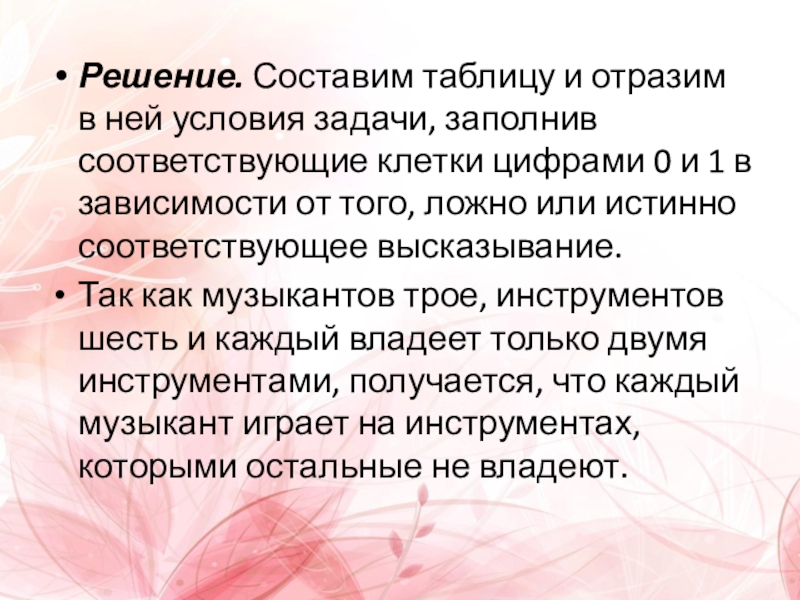 • Решение. Составим таблицу и отразим в ней условия задачи, заполнив соответствующие клетки цифрами 0 и 1 в зависимости от того, ложно или истинно соответствующее высказывание.

• Так как музыкантов трое, инструментов шесть и каждый владеет только двумя инструментами, получается, что каждый музыкант играет на инструментах, которыми остальные не владеют.